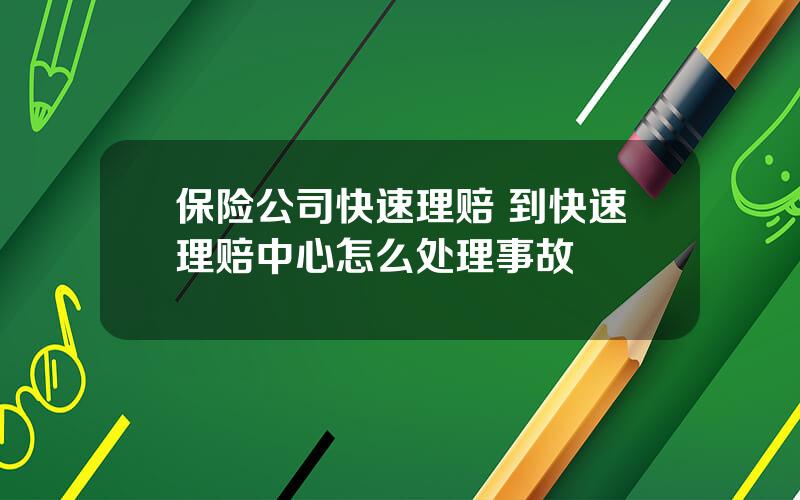 保险公司快速理赔 到快速理赔中心怎么处理事故